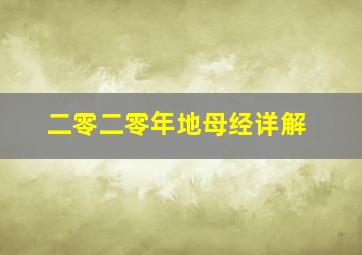 二零二零年地母经详解